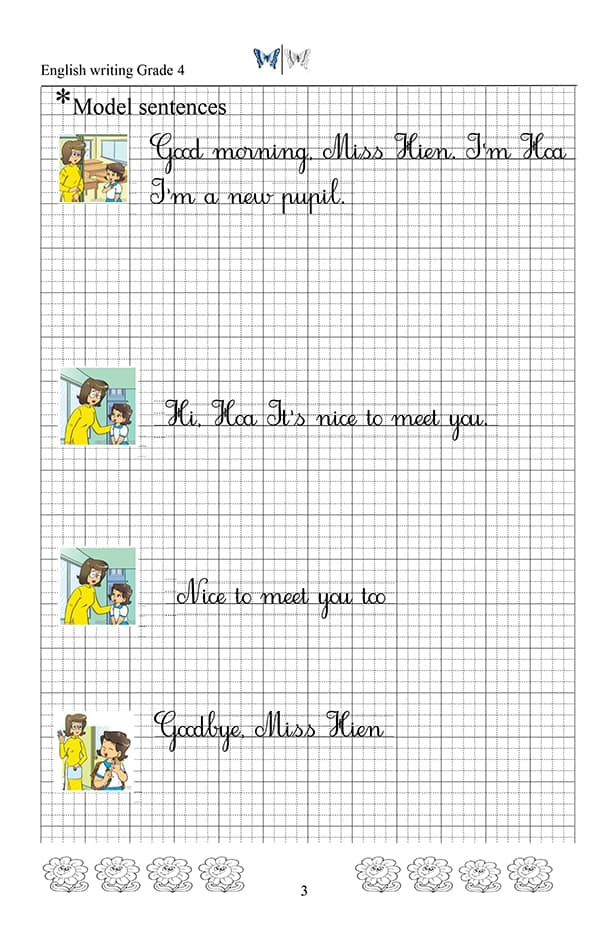 English writing Grade 4

*Model sentences

Good morning, Miss Hien. I'm Hoa

I'm a new pupil.

Hi, Hoa It's nice to meet you.

Nice to meet you too

Goodbye, Miss Hien

3